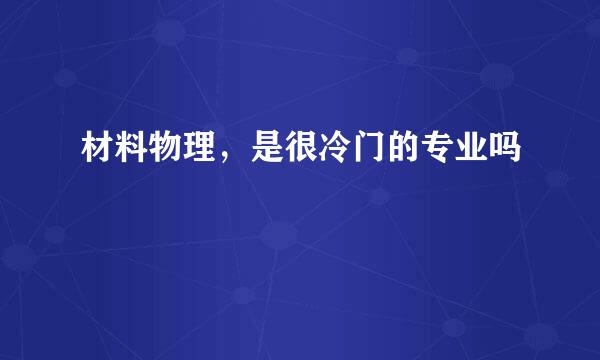 材料物理，是很冷门的专业吗